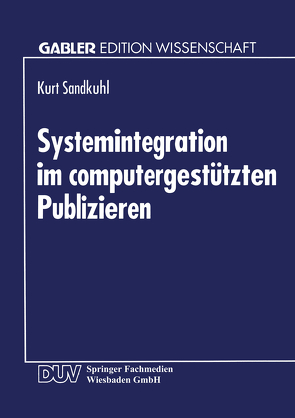 GABLER EDITION WISSENSCHAFT

Kurt Sandkuhl

Systemintegration im computergestützten Publizieren

DUV Springer Fachmedien Wiesbaden GmbH